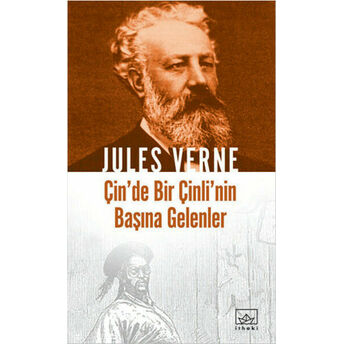 JULES VERNE
Çin'de Bir Çinli'nin Başına Gelenler

ithaki